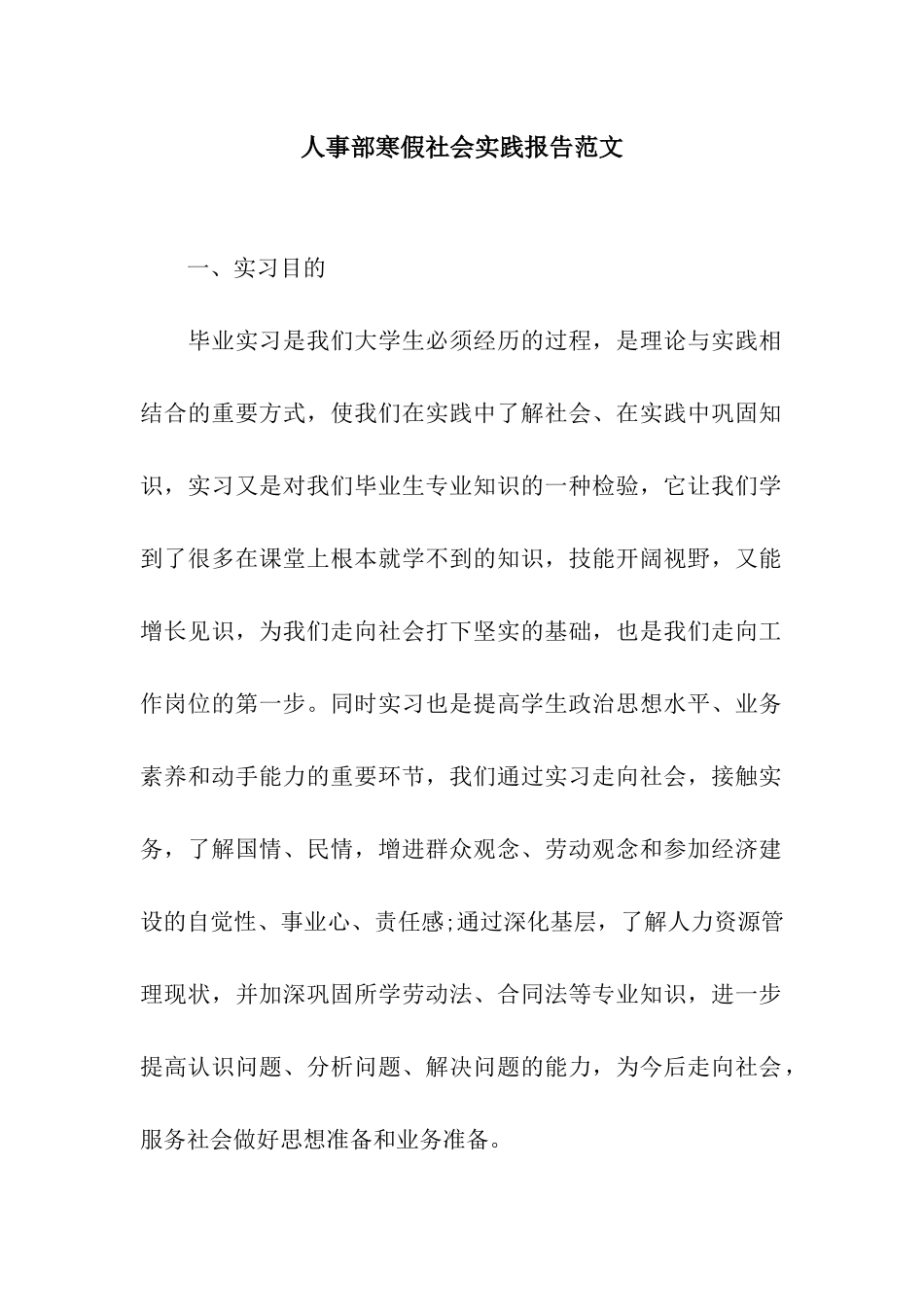 人事部寒假社会实践报告范文

一、实习目的

毕业实习是我们大学生必须经历的过程，是理论与实践相结合的重要方式，使我们在实践中了解社会、在实践中巩固知识，实习又是对我们毕业生专业知识的一种检验，它让我们学到了很多在课堂上根本就学不到的知识，技能开阔视野，又能增长见识，为我们走向社会打下坚实的基础，也是我们走向工作岗位的第一步。同时实习也是提高学生政治思想水平、业务素养和动手能力的重要环节，我们通过实习走向社会，接触实务，了解国情、民情，增进群众观念、劳动观念和参加经济建设的自觉性、事业心、责任感;通过深化基层，了解人力资源管理现状，并加深巩固所学劳动法、合同法等专业知识，进一步提高认识问题、分析问题、解决问题的能力，为今后走向社会，服务社会做好思想准备和业务准备。